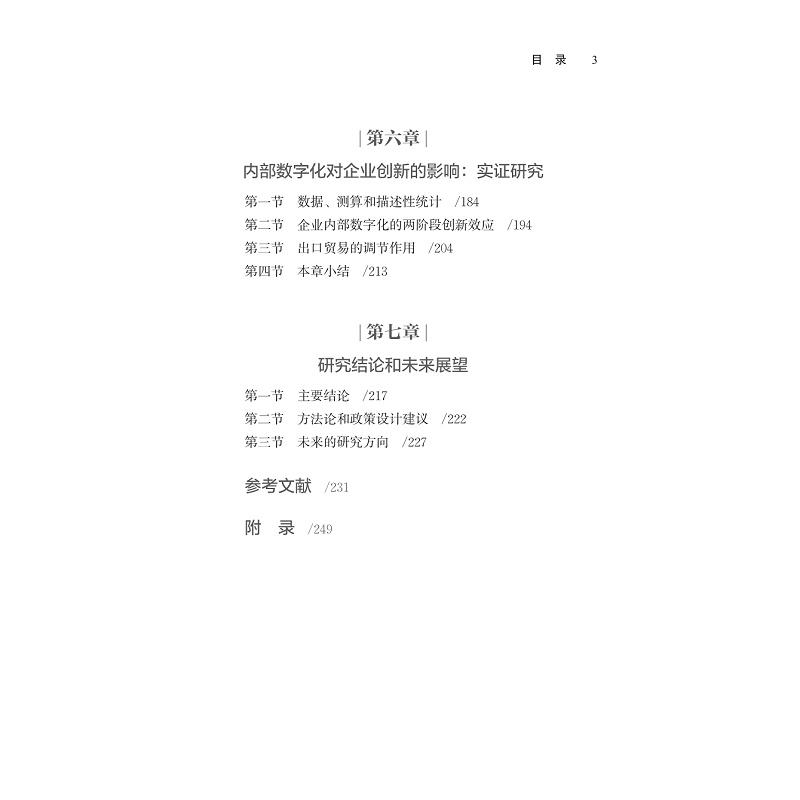 目 录 3

| 第六章 |

内部数字化对企业创新的影响：实证研究

第一节 数据、测算和描述性统计 /184
第二节 企业内部数字化的两阶段创新效应 /194
第三节 出口贸易的调节作用 /204
第四节 本章小结 /213

| 第七章 |

研究结论和未来展望

第一节 主要结论 /217
第二节 方法论和政策设计建议 /222
第三节 未来的研究方向 /227

参考文献 /231

附 录 /249